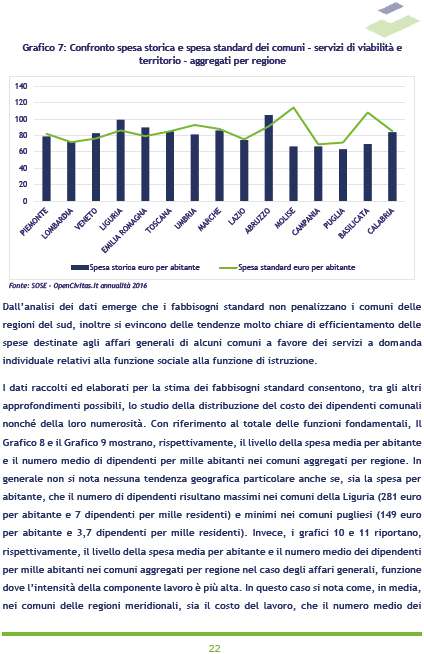 Grafico 7: Confronto spesa storica e spesa standard dei comuni - servizi di viabilità e territorio - aggregati per regione

140
120
100
80
60
40
20
0

PIEMONTE
LOMBARDIA
VENETO
LIGURIA
EMILIA ROMAGNA
TOSCANA
UMBRIA
MARCHE
LAZIO
ABRUZZO
MOLISE
CAMPANIA
PUGLIA
BASILICATA
CALABRIA

Spesa storica euro per abitante
Spesa standard euro per abitante

Fonte: SOSE - OpenCivitas.it annualità 2016

Dall'analisi dei dati emerge che i fabbisogni standard non penalizzano i comuni delle regioni del sud, inoltre si evincono delle tendenze molto chiare di efficientamento delle spese destinate agli affari generali di alcuni comuni a favore dei servizi a domanda individuale relativi alla funzione sociale alla funzione di istruzione.

I dati raccolti ed elaborati per la stima dei fabbisogni standard consentono, tra gli altri approfondimenti possibili, lo studio della distribuzione del costo dei dipendenti comunali nonché della loro numerosità. Con riferimento al totale delle funzioni fondamentali, Il Grafico 8 e il Grafico 9 mostrano, rispettivamente, il livello della spesa media per abitante e il numero medio di dipendenti per mille abitanti nei comuni aggregati per regione. In generale non si nota nessuna tendenza geografica particolare anche se, sia la spesa per abitante, che il numero di dipendenti risultano massimi nei comuni della Liguria (281 euro per abitante e 7 dipendenti per mille residenti) e minimi nei comuni pugliesi (149 euro per abitante e 3,7 dipendenti per mille residenti). Invece, i grafici 10 e 11 riportano, rispettivamente, il livello della spesa media per abitante e il numero medio dei dipendenti per mille abitanti nei comuni aggregati per regione nel caso degli affari generali, funzione dove l'intensità della componente lavoro è più alta. In questo caso si nota come, in media, nei comuni delle regioni meridionali, sia il costo del lavoro, che il numero medio dei

22